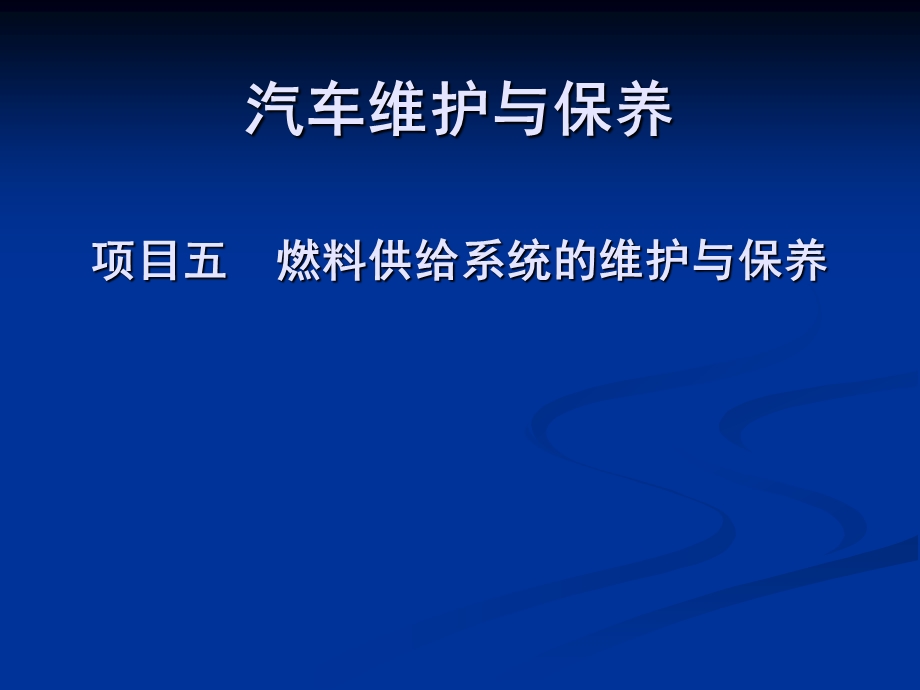 汽车维护与保养

项目五　燃料供给系统的维护与保养